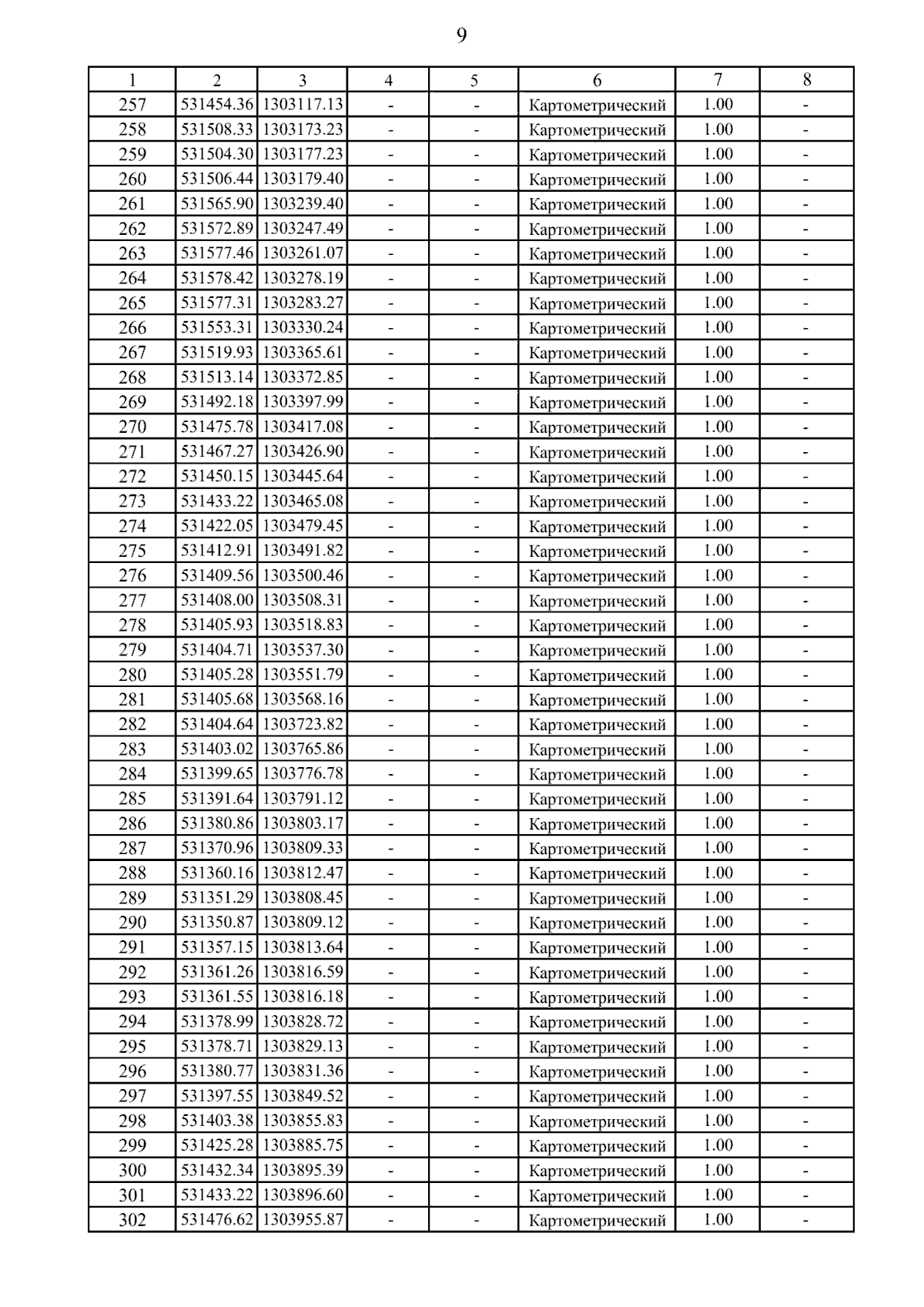 9

| 1 | 2 | 3 | 4 | 5 | 6 | 7 | 8 |
|---|---|---|---|---|---|---|---|
| 257 | 531454.36 | 1303117.13 | - | - | Картометрический | 1.00 | - |
| 258 | 531508.33 | 1303173.23 | - | - | Картометрический | 1.00 | - |
| 259 | 531504.30 | 1303177.23 | - | - | Картометрический | 1.00 | - |
| 260 | 531506.44 | 1303179.40 | - | - | Картометрический | 1.00 | - |
| 261 | 531565.90 | 1303239.40 | - | - | Картометрический | 1.00 | - |
| 262 | 531572.89 | 1303247.49 | - | - | Картометрический | 1.00 | - |
| 263 | 531577.46 | 1303261.07 | - | - | Картометрический | 1.00 | - |
| 264 | 531578.42 | 1303278.19 | - | - | Картометрический | 1.00 | - |
| 265 | 531577.31 | 1303283.27 | - | - | Картометрический | 1.00 | - |
| 266 | 531553.31 | 1303330.24 | - | - | Картометрический | 1.00 | - |
| 267 | 531519.93 | 1303365.61 | - | - | Картометрический | 1.00 | - |
| 268 | 531513.14 | 1303372.85 | - | - | Картометрический | 1.00 | - |
| 269 | 531492.18 | 1303397.99 | - | - | Картометрический | 1.00 | - |
| 270 | 531475.78 | 1303417.08 | - | - | Картометрический | 1.00 | - |
| 271 | 531467.27 | 1303426.90 | - | - | Картометрический | 1.00 | - |
| 272 | 531450.15 | 1303445.64 | - | - | Картометрический | 1.00 | - |
| 273 | 531433.22 | 1303465.08 | - | - | Картометрический | 1.00 | - |
| 274 | 531422.05 | 1303479.45 | - | - | Картометрический | 1.00 | - |
| 275 | 531412.91 | 1303491.82 | - | - | Картометрический | 1.00 | - |
| 276 | 531409.56 | 1303500.46 | - | - | Картометрический | 1.00 | - |
| 277 | 531408.00 | 1303508.31 | - | - | Картометрический | 1.00 | - |
| 278 | 531405.93 | 1303518.83 | - | - | Картометрический | 1.00 | - |
| 279 | 531404.71 | 1303537.30 | - | - | Картометрический | 1.00 | - |
| 280 | 531405.28 | 1303551.79 | - | - | Картометрический | 1.00 | - |
| 281 | 531405.68 | 1303568.16 | - | - | Картометрический | 1.00 | - |
| 282 | 531404.64 | 1303723.82 | - | - | Картометрический | 1.00 | - |
| 283 | 531403.02 | 1303765.86 | - | - | Картометрический | 1.00 | - |
| 284 | 531399.65 | 1303776.78 | - | - | Картометрический | 1.00 | - |
| 285 | 531391.64 | 1303791.12 | - | - | Картометрический | 1.00 | - |
| 286 | 531380.86 | 1303803.17 | - | - | Картометрический | 1.00 | - |
| 287 | 531370.96 | 1303809.33 | - | - | Картометрический | 1.00 | - |
| 288 | 531360.16 | 1303812.47 | - | - | Картометрический | 1.00 | - |
| 289 | 531351.29 | 1303808.45 | - | - | Картометрический | 1.00 | - |
| 290 | 531350.87 | 1303809.12 | - | - | Картометрический | 1.00 | - |
| 291 | 531357.15 | 1303813.64 | - | - | Картометрический | 1.00 | - |
| 292 | 531361.26 | 1303816.59 | - | - | Картометрический | 1.00 | - |
| 293 | 531361.55 | 1303816.18 | - | - | Картометрический | 1.00 | - |
| 294 | 531378.99 | 1303828.72 | - | - | Картометрический | 1.00 | - |
| 295 | 531378.71 | 1303829.13 | - | - | Картометрический | 1.00 | - |
| 296 | 531380.77 | 1303831.36 | - | - | Картометрический | 1.00 | - |
| 297 | 531397.55 | 1303849.52 | - | - | Картометрический | 1.00 | - |
| 298 | 531403.38 | 1303855.83 | - | - | Картометрический | 1.00 | - |
| 299 | 531425.28 | 1303885.75 | - | - | Картометрический | 1.00 | - |
| 300 | 531432.34 | 1303895.39 | - | - | Картометрический | 1.00 | - |
| 301 | 531433.22 | 1303896.60 | - | - | Картометрический | 1.00 | - |
| 302 | 531476.62 | 1303955.87 | - | - | Картометрический | 1.00 | - |